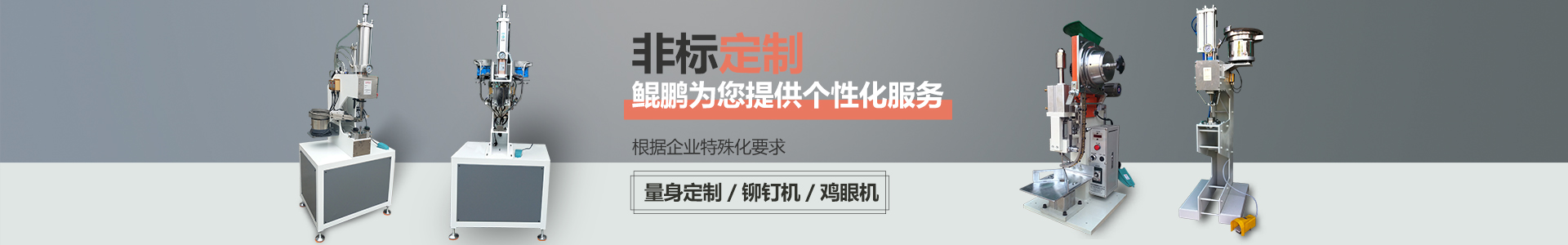 非标定制

鲲鹏为您提供个性化服务

根据企业特殊化要求

量身定制 / 铆钉机 / 鸡眼机